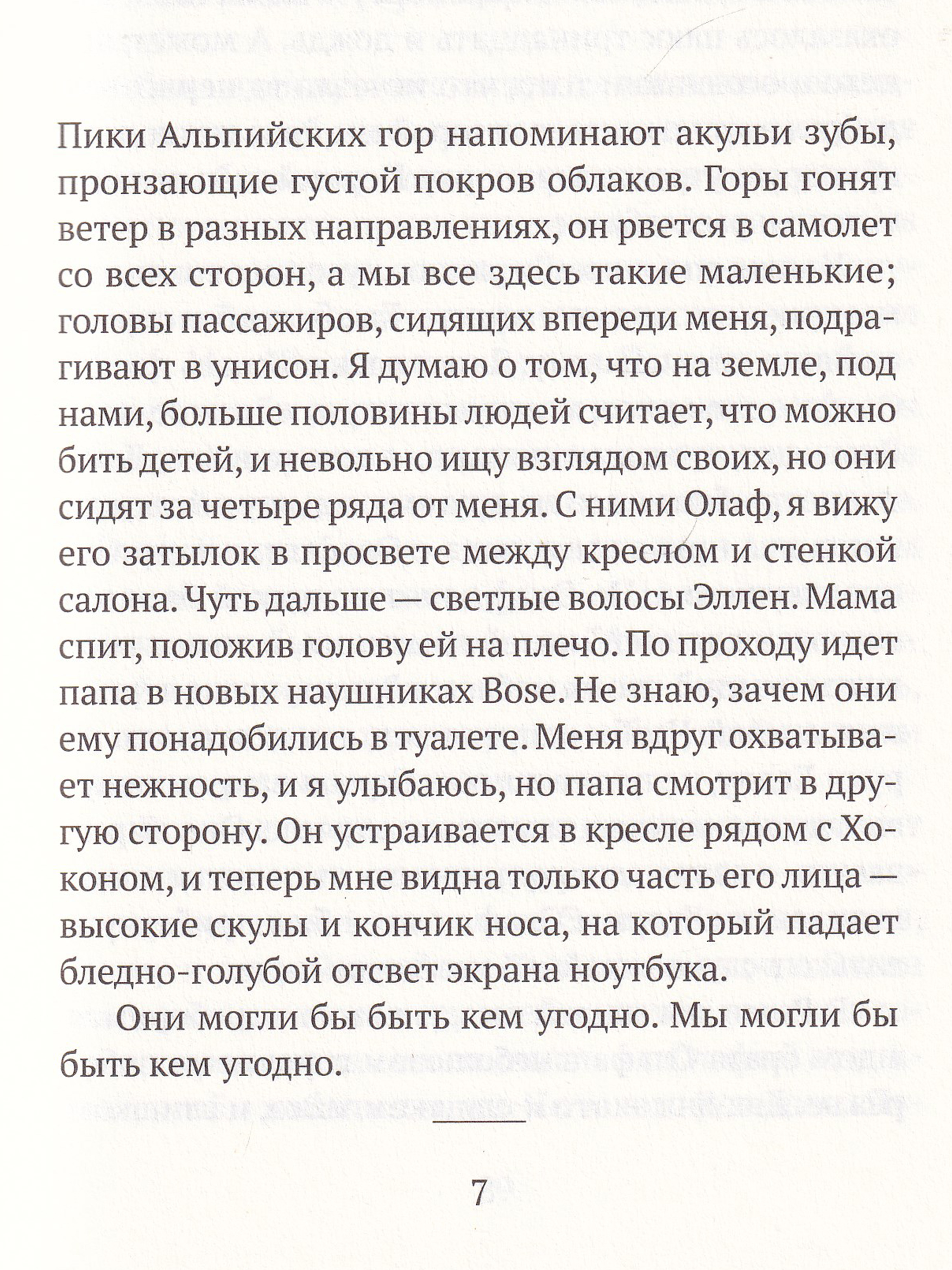 Пики Альпийских гор напоминают акульи зубы, пронзающие густой покров облаков. Горы гонят ветер в разных направлениях, он рвется в самолет со всех сторон, а мы все здесь такие маленькие; головы пассажиров, сидящих впереди меня, подрагивают в унисон. Я думаю о том, что на земле, под нами, больше половины людей считает, что можно бить детей, и невольно ищу взглядом своих, но они сидят за четыре ряда от меня. С ними Олаф, я вижу его затылок в просвете между креслом и стенкой салона. Чуть дальше — светлые волосы Эллен. Мама спит, положив голову ей на плечо. По проходу идет папа в новых наушниках Bose. Не знаю, зачем они ему понадобились в туалете. Меня вдруг охватывает нежность, и я улыбаюсь, но папа смотрит в другую сторону. Он устраивается в кресле рядом с Хоконом, и теперь мне видна только часть его лица — высокие скулы и кончик носа, на который падает бледно-голубой отсвет экрана ноутбука.

Они могли бы быть кем угодно. Мы могли бы быть кем угодно.

7